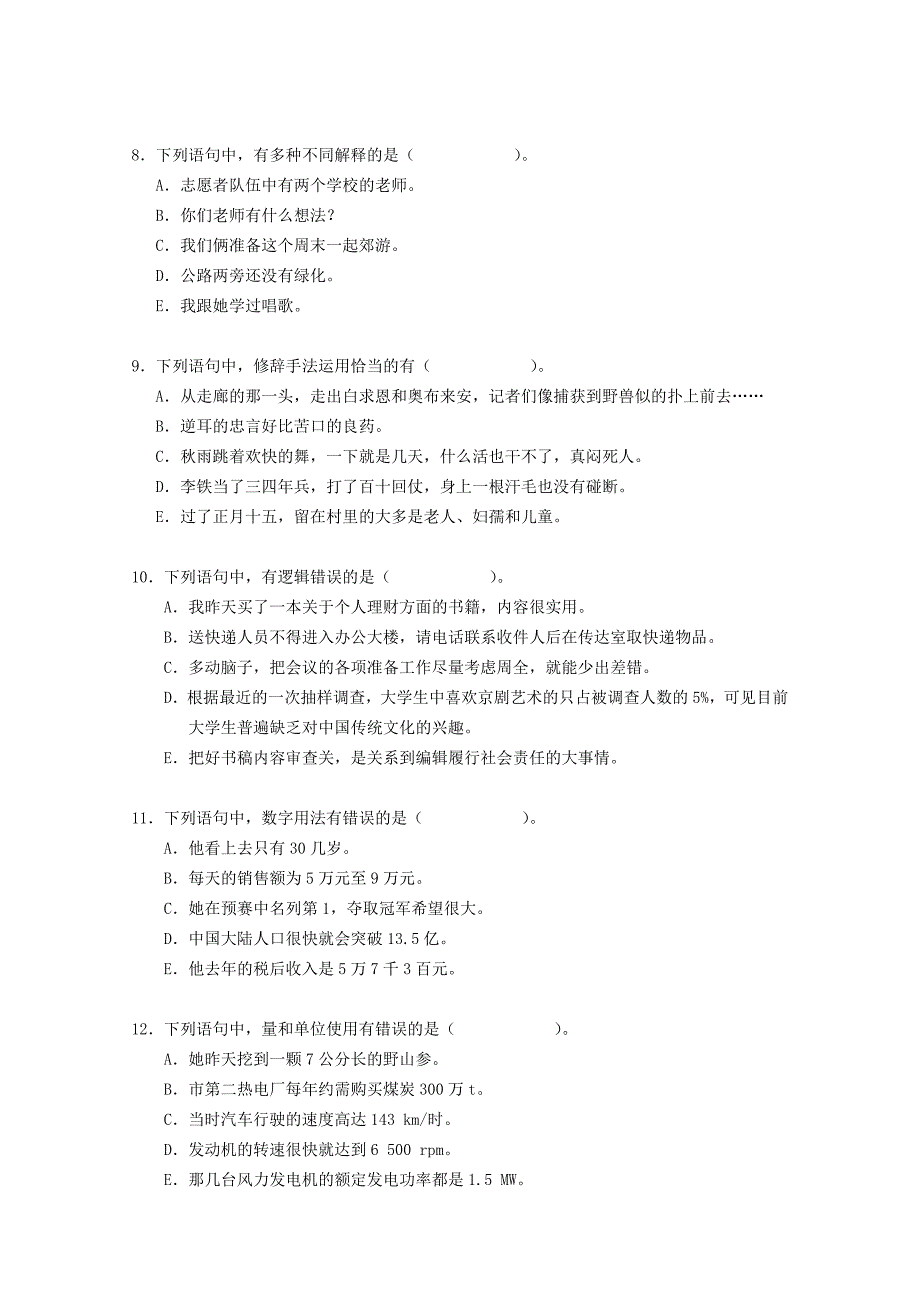 8．下列语句中，有多种不同解释的是（　　　　　　）。

A．志愿者队伍中有两个学校的老师。

B．你们老师有什么想法？

C．我们俩准备这个周末一起郊游。

D．公路两旁还没有绿化。

E．我跟她学过唱歌。

9．下列语句中，修辞手法运用恰当的有（　　　　　　）。

A．从走廊的那一头，走出白求恩和奥布来安，记者们像捕获到野兽似的扑上前去……

B．逆耳的忠言好比苦口的良药。

C．秋雨跳着欢快的舞，一下就是几天，什么活也干不了，真闷死人。

D．李铁当了三四年兵，打了百十回仗，身上一根汗毛也没有碰断。

E．过了正月十五，留在村里的大多是老人、妇孺和儿童。

10．下列语句中，有逻辑错误的是（　　　　　　）。

A．我昨天买了一本关于个人理财方面的书籍，内容很实用。

B．送快递人员不得进入办公大楼，请电话联系收件人后在传达室取快递物品。

C．多动脑子，把会议的各项准备工作尽量考虑周全，就能少出差错。

D．根据最近的一次抽样调查，大学生中喜欢京剧艺术的只占被调查人数的 5%，可见目前大学生普遍缺乏对中国传统文化的兴趣。

E．把好书稿内容审查关，是关系到编辑履行社会责任的大事情。

11．下列语句中，数字用法有错误的是（　　　　　　）。

A．他看上去只有 30 几岁。

B．每天的销售额为 5 万元至 9 万元。

C．她在预赛中名列第 1，夺取冠军希望很大。

D．中国大陆人口很快就会突破 13.5 亿。

E．他去年的税后收入是 5 万 7 千 3 百元。

12．下列语句中，量和单位使用有错误的是（　　　　　　）。

A．她昨天挖到一颗 7 公分长的野山参。

B．市第二热电厂每年约需购买煤炭 300 万 t。

C．当时汽车行驶的速度高达 143 km/时。

D．发动机的转速很快就达到 6 500 rpm。

E．那几台风力发电机的额定发电功率都是 1.5 MW。